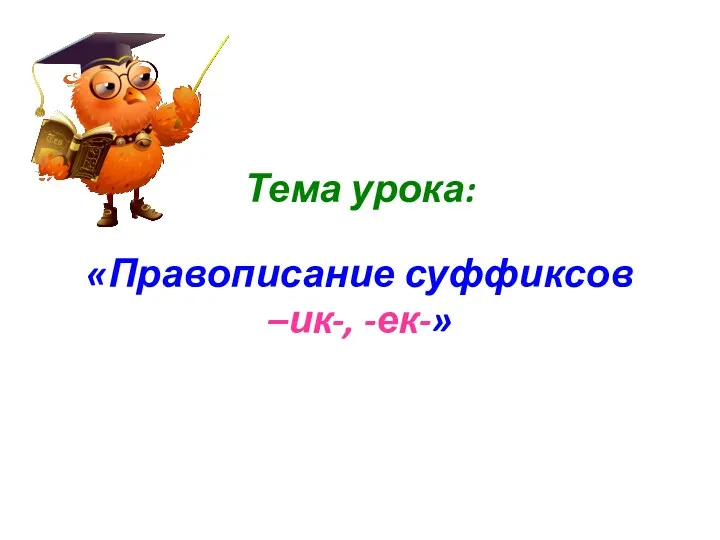 Тема урока:

«Правописание суффиксов –ик-, -ек-»